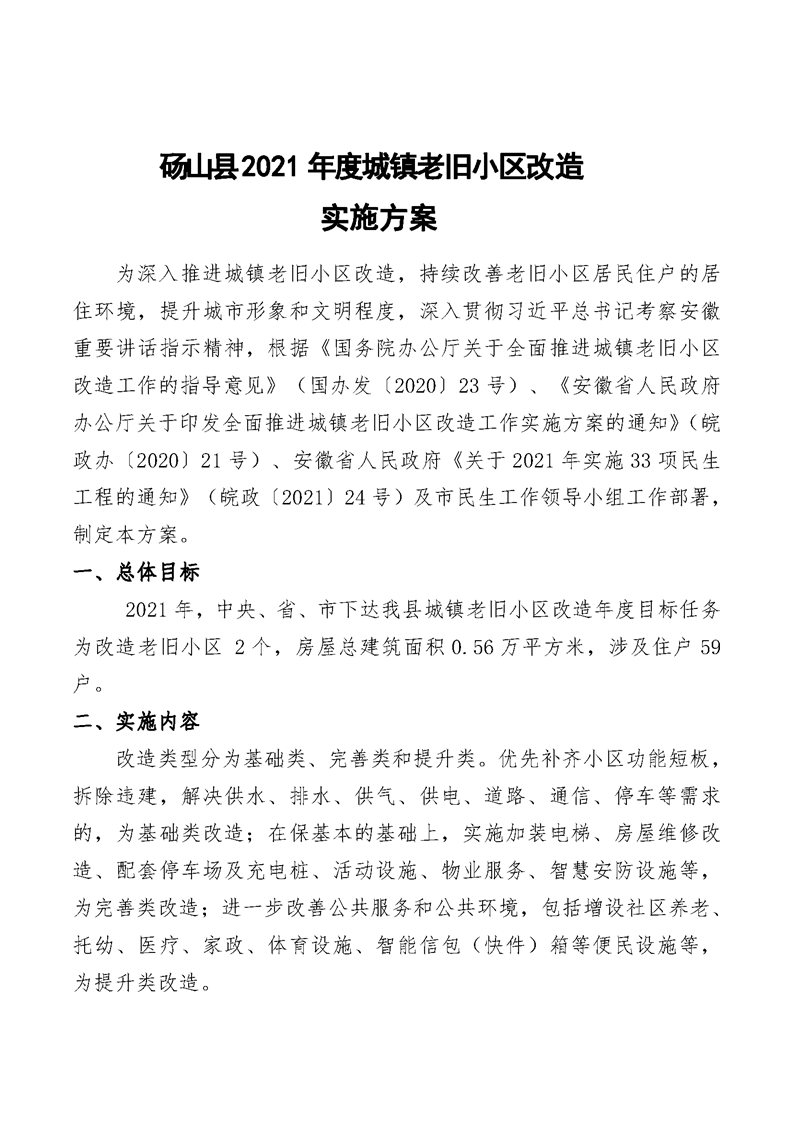 砀山县2021年度城镇老旧小区改造

实施方案

为深入推进城镇老旧小区改造，持续改善老旧小区居民住户的居住环境，提升城市形象和文明程度，深入贯彻习近平总书记考察安徽重要讲话指示精神，根据《国务院办公厅关于全面推进城镇老旧小区改造工作的指导意见》（国办发〔2020〕23号）、《安徽省人民政府办公厅关于印发全面推进城镇老旧小区改造工作实施方案的通知》（皖政办〔2020〕21号）、安徽省人民政府《关于2021年实施33项民生工程的通知》（皖政〔2021〕24号）及市民生工作领导小组工作部署，制定本方案。

一、总体目标

2021年，中央、省、市下达我县城镇老旧小区改造年度目标任务为改造老旧小区 2个，房屋总建筑面积0.56万平方米，涉及住户59户。

二、实施内容

改造类型分为基础类、完善类和提升类。优先补齐小区功能短板，拆除违建，解决供水、排水、供气、供电、道路、通信、停车等需求的，为基础类改造；在保基本的基础上，实施加装电梯、房屋维修改造、配套停车场及充电桩、活动设施、物业服务、智慧安防设施等，为完善类改造；进一步改善公共服务和公共环境，包括增设社区养老、托幼、医疗、家政、体育设施、智能信包（快件）箱等便民设施等，为提升类改造。